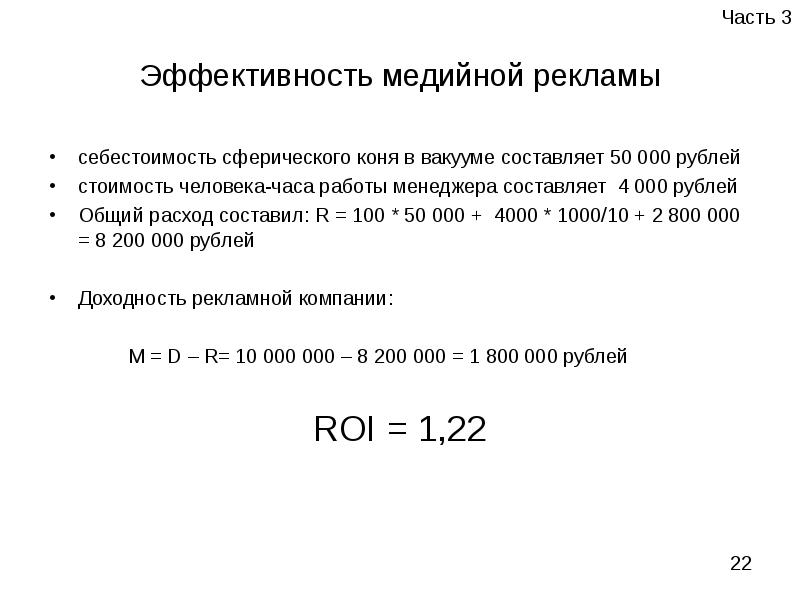 Часть 3

Эффективность медийной рекламы

• себестоимость сферического коня в вакууме составляет 50 000 рублей
• стоимость человека-часа работы менеджера составляет 4 000 рублей
• Общий расход составил: R = 100 * 50 000 + 4000 * 1000/10 + 2 800 000 = 8 200 000 рублей

• Доходность рекламной компании:

M = D – R= 10 000 000 – 8 200 000 = 1 800 000 рублей

ROI = 1,22

22